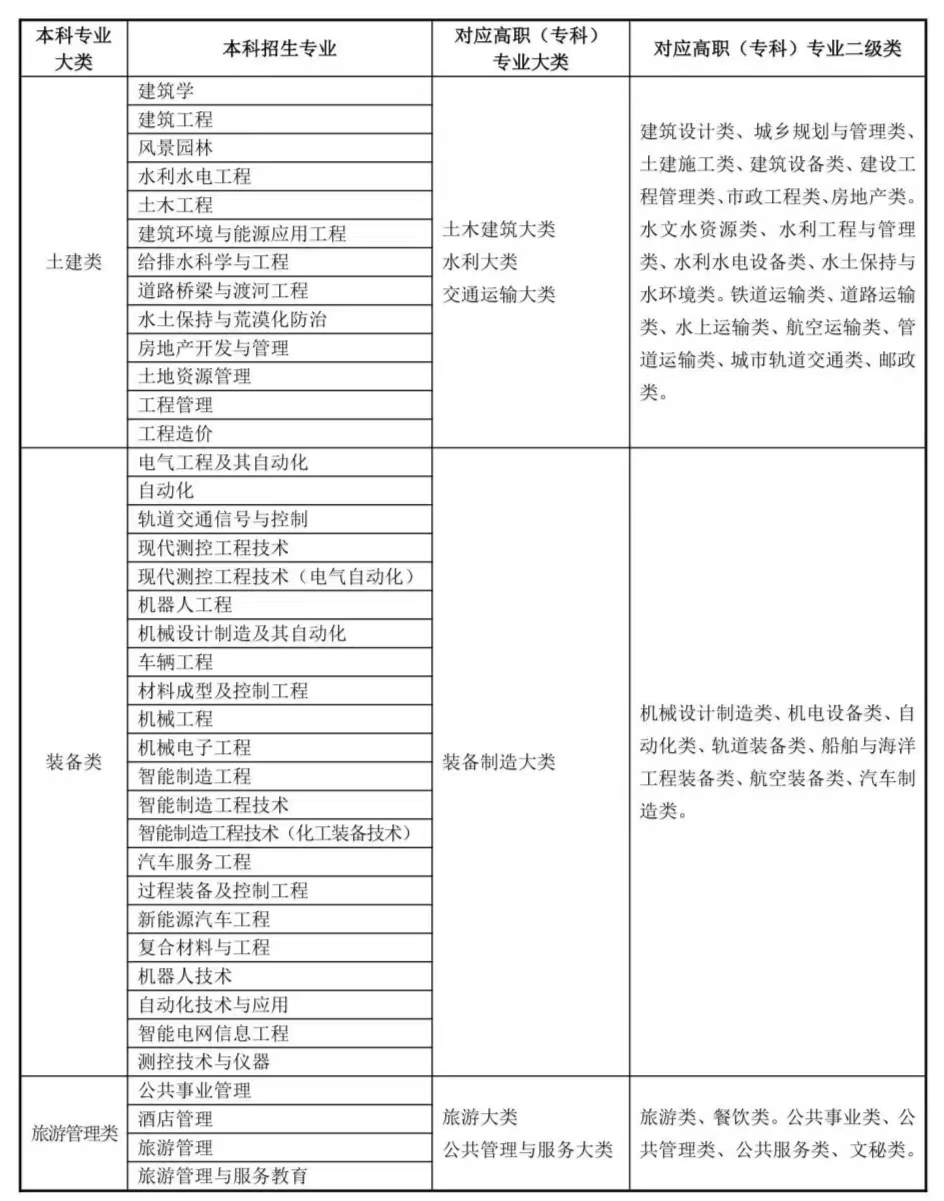 | 本科专业大类 | 本科招生专业 | 对应高职（专科）专业大类 | 对应高职（专科）专业二级类 |
|---|---|---|---|
| 土建类 | 建筑学 | 土木建筑大类 水利大类 交通运输大类 | 建筑设计类、城乡规划与管理类、土建施工类、建筑设备类、建设工程管理类、市政工程类、房地产类。水文水资源类、水利工程与管理类、水利水电设备类、水土保持与水环境类。铁道运输类、道路运输类、水上运输类、航空运输类、管道运输类、城市轨道交通类、邮政类。 |
| | 建筑工程 | | |
| | 风景园林 | | |
| | 水利水电工程 | | |
| | 土木工程 | | |
| | 建筑环境与能源应用工程 | | |
| | 给排水科学与工程 | | |
| | 道路桥梁与渡河工程 | | |
| | 水土保持与荒漠化防治 | | |
| | 房地产开发与管理 | | |
| | 土地资源管理 | | |
| | 工程管理 | | |
| | 工程造价 | | |
| 装备类 | 电气工程及其自动化 | 装备制造大类 | 机械设计制造类、机电设备类、自动化类、轨道装备类、船舶与海洋工程装备类、航空装备类、汽车制造类。 |
| | 自动化 | | |
| | 轨道交通信号与控制 | | |
| | 现代测控工程技术 | | |
| | 现代测控工程技术（电气自动化） | | |
| | 机器人工程 | | |
| | 机械设计制造及其自动化 | | |
| | 车辆工程 | | |
| | 材料成型及控制工程 | | |
| | 机械工程 | | |
| | 机械电子工程 | | |
| | 智能制造工程 | | |
| | 智能制造工程技术 | | |
| | 智能制造工程技术（化工装备技术） | | |
| | 汽车服务工程 | | |
| | 过程装备及控制工程 | | |
| | 新能源汽车工程 | | |
| | 复合材料与工程 | | |
| | 机器人技术 | | |
| | 自动化技术与应用 | | |
| | 智能电网信息工程 | | |
| | 测控技术与仪器 | | |
| 旅游管理类 | 公共事业管理 | 旅游大类 公共管理与服务大类 | 旅游类、餐饮类。公共事业类、公共管理类、公共服务类、文秘类。 |
| | 酒店管理 | | |
| | 旅游管理 | | |
| | 旅游管理与服务教育 | | |